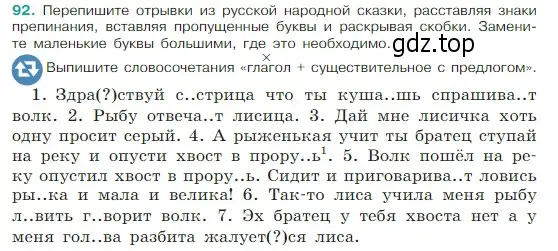 92. Перепишите отрывки из русской народной сказки, расставляя знаки препинания, вставляя пропущенные буквы и раскрывая скобки. Замените маленькие буквы большими, где это необходимо. gdz.top

Выпишите словосочетания «глагол + существительное с предлогом».

1. Здра(?)ствуй с..стрица что ты куша..шь спрашива..т волк. 2. Рыбу отвеча..т лисица. 3. Дай мне лисичка хоть одну просит серый. 4. А рыженькая учит ты братец ступай на реку и опусти хвост в прору..ь$^1$. 5. Волк пошёл на реку опустил хвост в прору..ь. Сидит и приговарива..т ловись ры..ка и мала и велика! 6. Так-то лиса учила меня рыбу л..вить г..ворит волк. 7. Эх братец у тебя хвоста нет а у меня гол..ва разбита жалует(?)ся лиса.